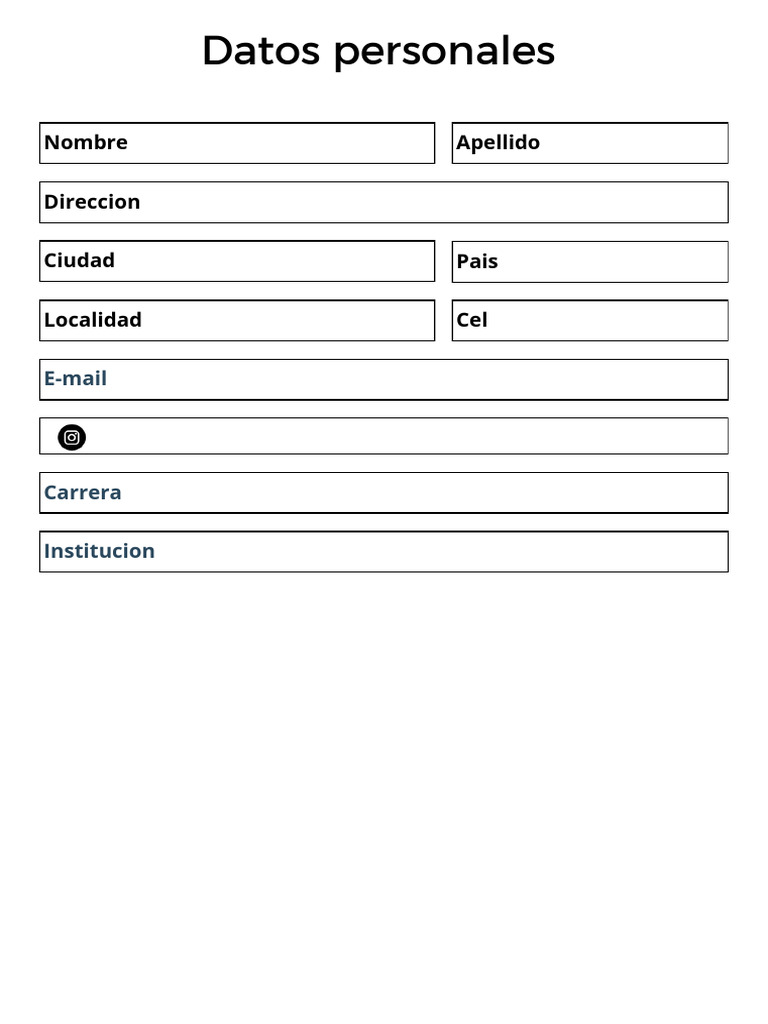 Datos personales

Nombre

Apellido

Direccion

Ciudad

Pais

Localidad

Cel

E-mail

Carrera

Institucion